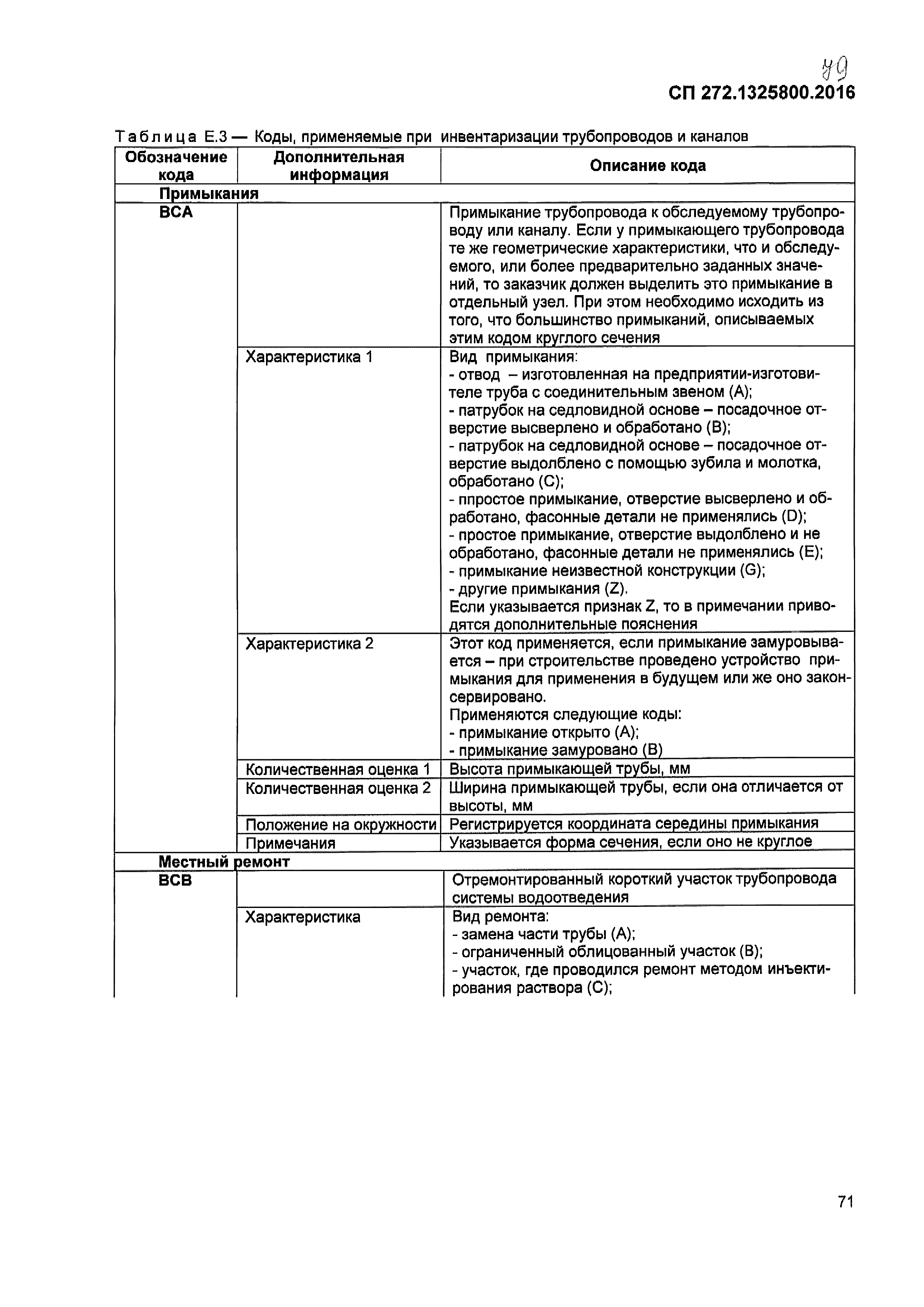 79

СП 272.1325800.2016

Таблица Е.3 — Коды, применяемые при инвентаризации трубопроводов и каналов

| Обозначение кода | Дополнительная информация | Описание кода |
|---|---|---|
| Примыкания | | |
| BCA | | Примыкание трубопровода к обследуемому трубопроводу или каналу. Если у примыкающего трубопровода те же геометрические характеристики, что и обследуемого, или более предварительно заданных значений, то заказчик должен выделить это примыкание в отдельный узел. При этом необходимо исходить из того, что большинство примыканий, описываемых этим кодом круглого сечения |
| | Характеристика 1 | Вид примыкания: - отвод – изготовленная на предприятии-изготовителе труба с соединительным звеном (A); - патрубок на седловидной основе – посадочное отверстие высверлено и обработано (B); - патрубок на седловидной основе – посадочное отверстие выдолблено с помощью зубила и молотка, обработано (C); - ппростое примыкание, отверстие высверлено и обработано, фасонные детали не применялись (D); - простое примыкание, отверстие выдолблено и не обработано, фасонные детали не применялись (E); - примыкание неизвестной конструкции (G); - другие примыкания (Z). Если указывается признак Z, то в примечании приводятся дополнительные пояснения |
| | Характеристика 2 | Этот код применяется, если примыкание замуровывается – при строительстве проведено устройство примыкания для применения в будущем или же оно законсервировано. Применяются следующие коды: - примыкание открыто (A); - примыкание замуровано (B) |
| | Количественная оценка 1 | Высота примыкающей трубы, мм |
| | Количественная оценка 2 | Ширина примыкающей трубы, если она отличается от высоты, мм |
| | Положение на окружности | Регистрируется координата середины примыкания |
| | Примечания | Указывается форма сечения, если оно не круглое |
| Местный ремонт | | |
| BCB | | Отремонтированный короткий участок трубопровода системы водоотведения |
| | Характеристика | Вид ремонта: - замена части трубы (A); - ограниченный облицованный участок (B); - участок, где проводился ремонт методом инъектирования раствора (C); |

71